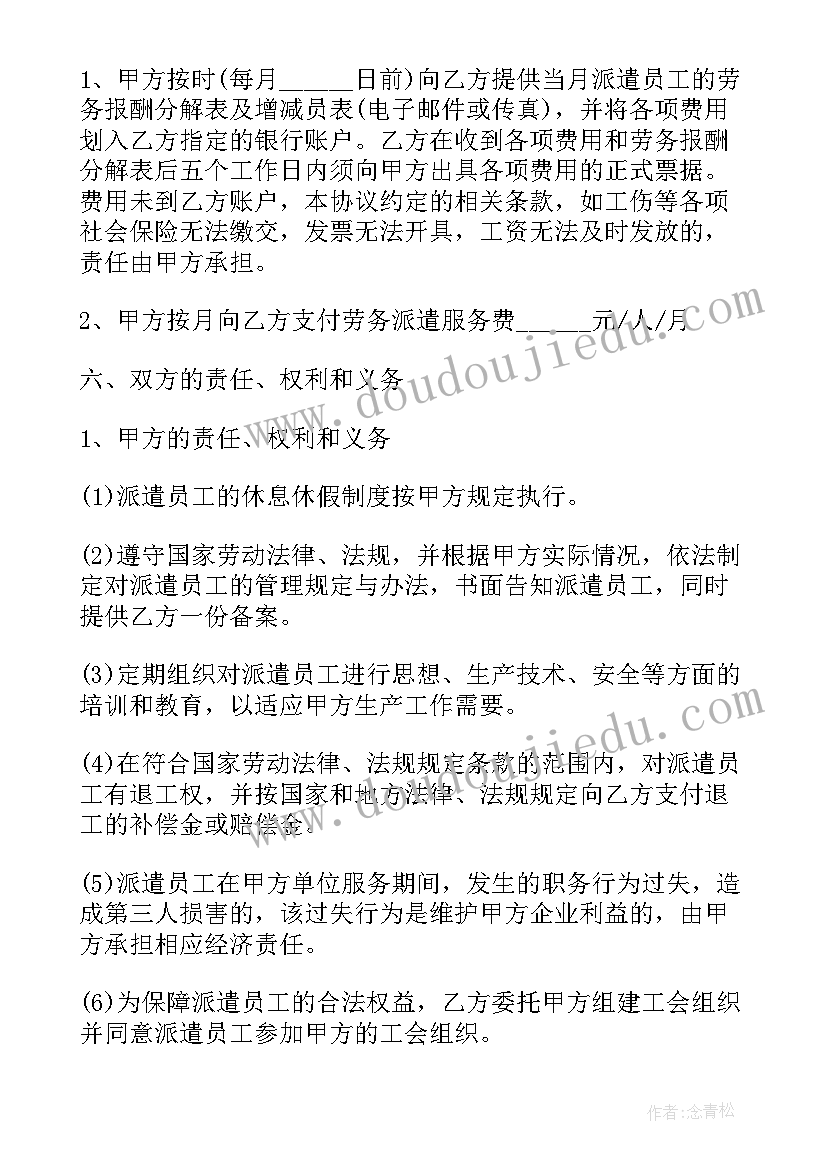 1、甲方按时(每月______日前)向乙方提供当月派遣员工的劳务报酬分解表及增减员表(电子邮件或传真)，并将各项费用划入乙方指定的银行账户。乙方在收到各项费用和劳务报酬分解表后五个工作日内须向甲方出具各项费用的正式票据。费用未到乙方账户，本协议约定的相关条款，如工伤等各项社会保险无法缴交，发票无法开具，工资无法及时发放的，责任由甲方承担。

2、甲方按月向乙方支付劳务派遣服务费______元/人/月

六、双方的责任、权利和义务

1、甲方的责任、权利和义务

(1)派遣员工的休息休假制度按甲方规定执行。

(2)遵守国家劳动法律、法规，并根据甲方实际情况，依法制定对派遣员工的管理规定与办法，书面告知派遣员工，同时提供乙方一份备案。

(3)定期组织对派遣员工进行思想、生产技术、安全等方面的培训和教育，以适应甲方生产工作需要。

(4)在符合国家劳动法律、法规规定条款的范围内，对派遣员工有退工权，并按国家和地方法律、法规规定向乙方支付退工的补偿金或赔偿金。

(5)派遣员工在甲方单位服务期间，发生的职务行为过失，造成第三人损害的，该过失行为是维护甲方企业利益的，由甲方承担相应经济责任。

(6)为保障派遣员工的合法权益，乙方委托甲方组建工会组织并同意派遣员工参加甲方的工会组织。

www.doudoujiedu.com

www.doudoujiedu.com

作者:念青松